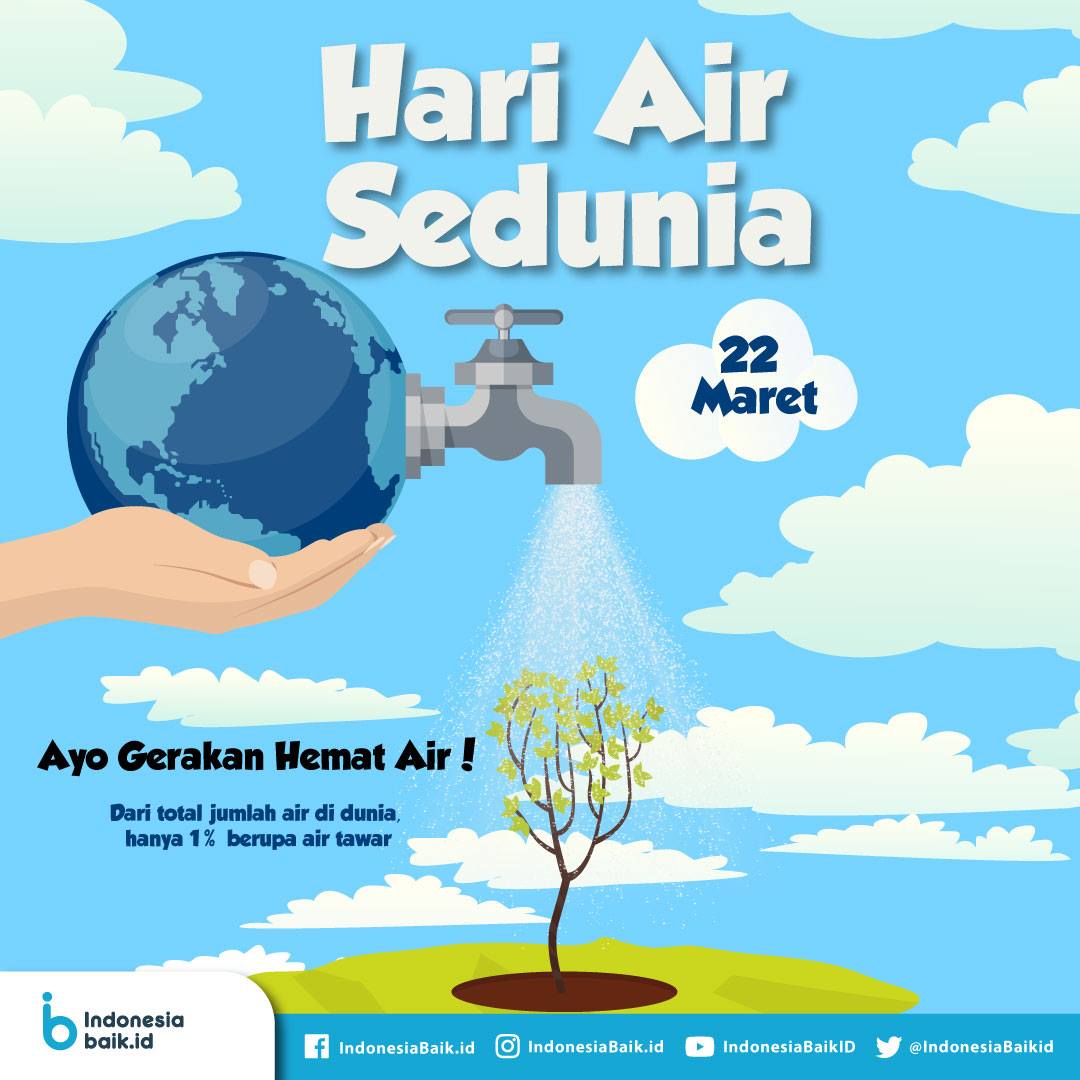 Hari Air Sedunia

22 Maret

Ayo Gerakan Hemat Air !

Dari total jumlah air di dunia, hanya 1% berupa air tawar

Indonesia baik.id

IndonesiaBaik.id IndonesiaBaik.id IndonesiaBaikID @IndonesiaBaikid